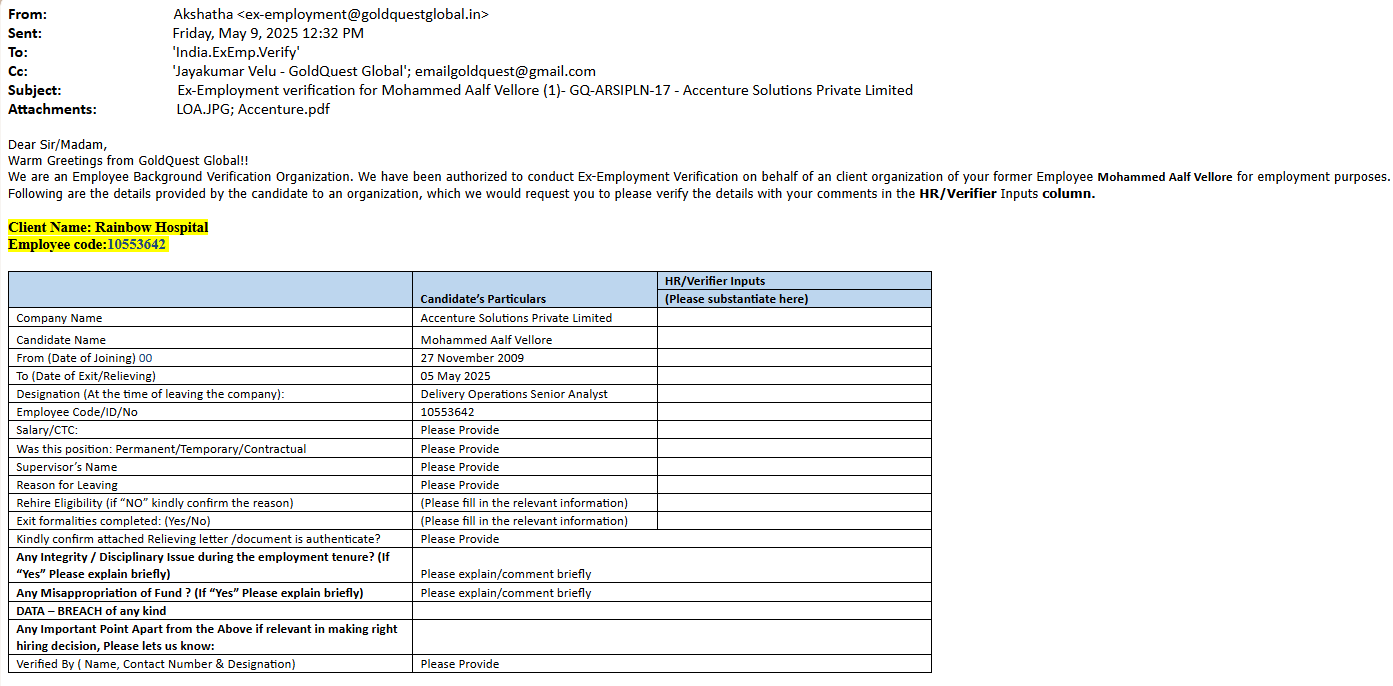 From: Akshatha <ex-employment@goldquestglobal.in>
Sent: Friday, May 9, 2025 12:32 PM
To: 'India.ExEmp.Verify'
Cc: 'Jayakumar Velu - GoldQuest Global'; emailgoldquest@gmail.com
Subject: Ex-Employment verification for Mohammed Aalf Vellore (1)- GQ-ARSIPLN-17 - Accenture Solutions Private Limited
Attachments: LOA.JPG; Accenture.pdf

Dear Sir/Madam,
Warm Greetings from GoldQuest Global!!
We are an Employee Background Verification Organization. We have been authorized to conduct Ex-Employment Verification on behalf of an client organization of your former Employee Mohammed Aalf Vellore for employment purposes. Following are the details provided by the candidate to an organization, which we would request you to please verify the details with your comments in the HR/Verifier Inputs column.

Client Name: Rainbow Hospital
Employee code:10553642

| | Candidate's Particulars | HR/Verifier Inputs (Please substantiate here) |
|---|---|---|
| Company Name | Accenture Solutions Private Limited | |
| Candidate Name | Mohammed Aalf Vellore | |
| From (Date of Joining) 00 | 27 November 2009 | |
| To (Date of Exit/Relieving) | 05 May 2025 | |
| Designation (At the time of leaving the company): | Delivery Operations Senior Analyst | |
| Employee Code/ID/No | 10553642 | |
| Salary/CTC: | Please Provide | |
| Was this position: Permanent/Temporary/Contractual | Please Provide | |
| Supervisor's Name | Please Provide | |
| Reason for Leaving | Please Provide | |
| Rehire Eligibility (if "NO" kindly confirm the reason) | (Please fill in the relevant information) | |
| Exit formalities completed: (Yes/No) | (Please fill in the relevant information) | |
| Kindly confirm attached Relieving letter /document is authenticate? | Please Provide | |
| Any Integrity / Disciplinary Issue during the employment tenure? (If "Yes" Please explain briefly) | Please explain/comment briefly | |
| Any Misappropriation of Fund ? (If "Yes" Please explain briefly) | Please explain/comment briefly | |
| DATA – BREACH of any kind | | |
| Any Important Point Apart from the Above if relevant in making right hiring decision, Please lets us know: | | |
| Verified By ( Name, Contact Number & Designation) | Please Provide | |